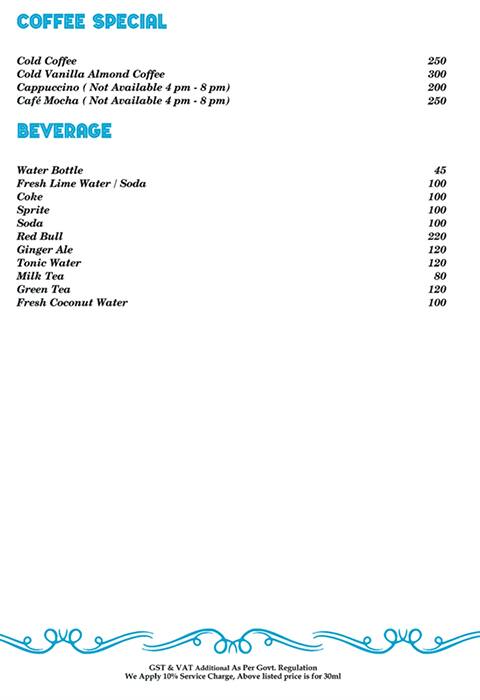 COFFEE SPECIAL

Cold Coffee 250
Cold Vanilla Almond Coffee 300
Cappuccino ( Not Available 4 pm - 8 pm) 200
Café Mocha ( Not Available 4 pm - 8 pm) 250

BEVERAGE

Water Bottle 45
Fresh Lime Water / Soda 100
Coke 100
Sprite 100
Soda 100
Red Bull 220
Ginger Ale 120
Tonic Water 120
Milk Tea 80
Green Tea 120
Fresh Coconut Water 100

GST & VAT Additional As Per Govt. Regulation
We Apply 10% Service Charge, Above listed price is for 30ml